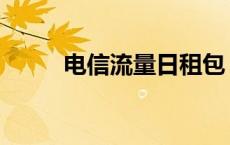 电信流量日租包